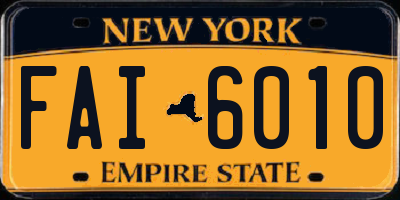 NEW YORK

FAI 6010

EMPIRE STATE